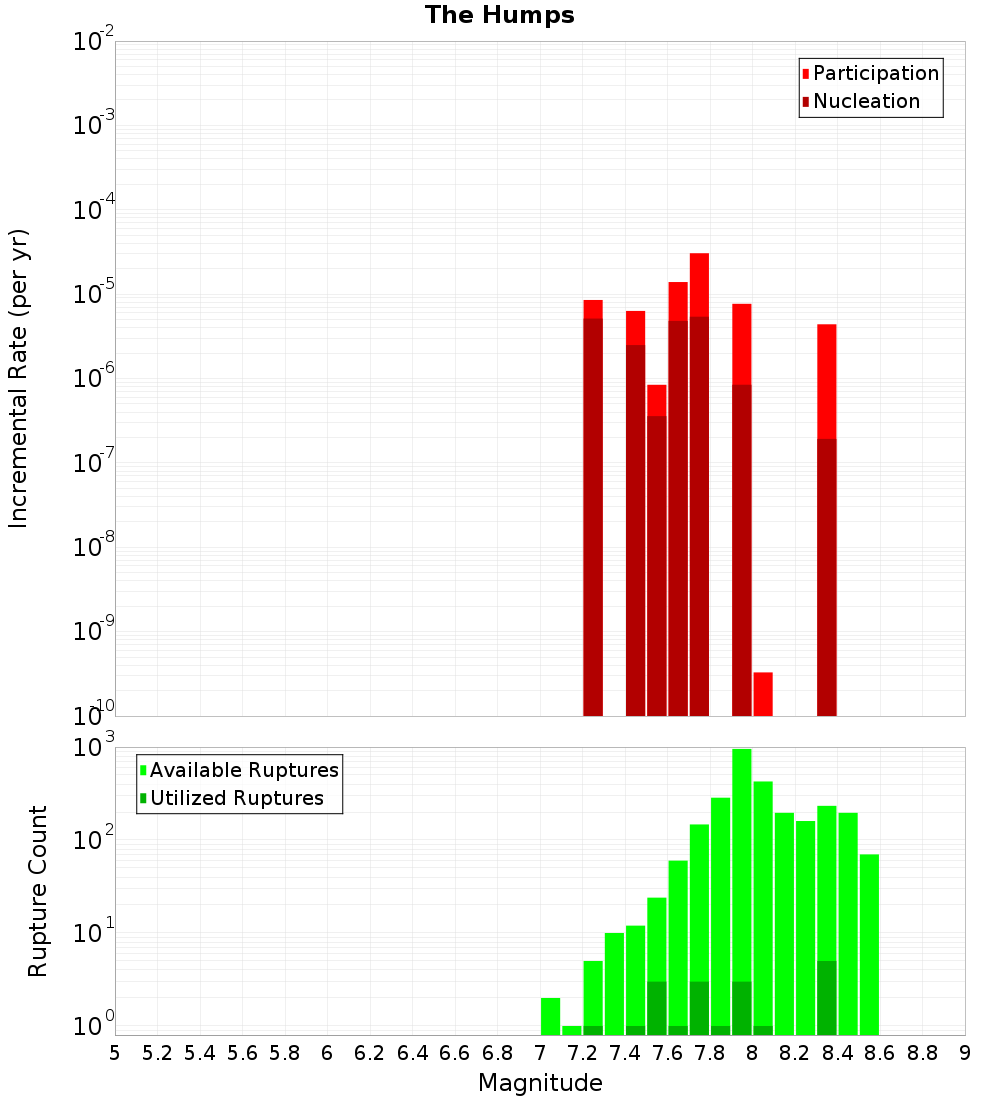 The Humps

Participation
Nucleation

Incremental Rate (per yr)

$10^{-2}$
$10^{-3}$
$10^{-4}$
$10^{-5}$
$10^{-6}$
$10^{-7}$
$10^{-8}$
$10^{-9}$
$10^{-10}$

Available Ruptures
Utilized Ruptures

Rupture Count

$10^{3}$
$10^{2}$
$10^{1}$
$10^{0}$

5 5.2 5.4 5.6 5.8 6 6.2 6.4 6.6 6.8 7 7.2 7.4 7.6 7.8 8 8.2 8.4 8.6 8.8 9

Magnitude